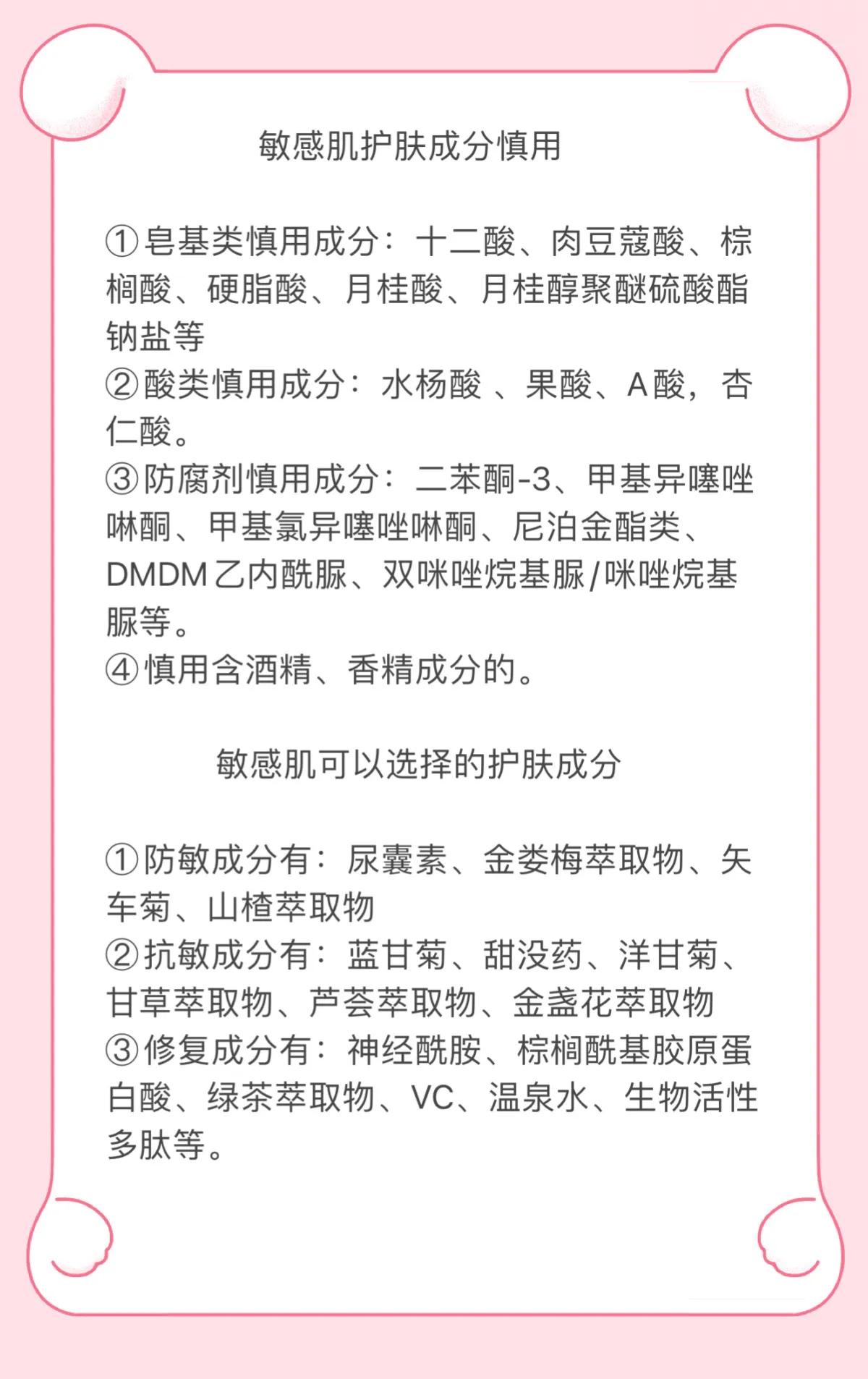 敏感肌护肤成分慎用

①皂基类慎用成分：十二酸、肉豆蔻酸、棕榈酸、硬脂酸、月桂酸、月桂醇聚醚硫酸酯钠盐等
②酸类慎用成分：水杨酸 、果酸、A酸，杏仁酸。
③防腐剂慎用成分：二苯酮-3、甲基异噻唑啉酮、甲基氯异噻唑啉酮、尼泊金酯类、DMDM乙内酰脲、双咪唑烷基脲/咪唑烷基脲等。
④慎用含酒精、香精成分的。

敏感肌可以选择的护肤成分

①防敏成分有：尿囊素、金娄梅萃取物、矢车菊、山楂萃取物
②抗敏成分有：蓝甘菊、甜没药、洋甘菊、甘草萃取物、芦荟萃取物、金盏花萃取物
③修复成分有：神经酰胺、棕榈酰基胶原蛋白酸、绿茶萃取物、VC、温泉水、生物活性多肽等。